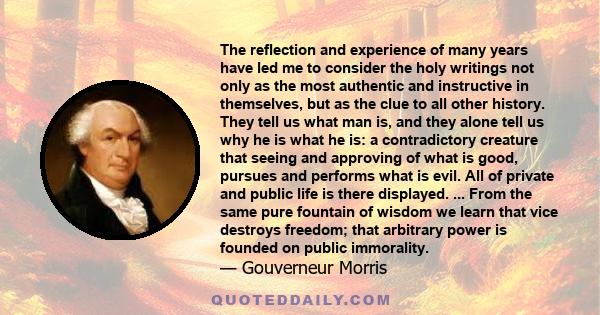 The reflection and experience of many years have led me to consider the holy writings not only as the most authentic and instructive in themselves, but as the clue to all other history. They tell us what man is, and they alone tell us why he is what he is: a contradictory creature that seeing and approving of what is good, pursues and performs what is evil. All of private and public life is there displayed. ... From the same pure fountain of wisdom we learn that vice destroys freedom; that arbitrary power is founded on public immorality.
— Gouverneur Morris

QUOTEDDAILY.COM